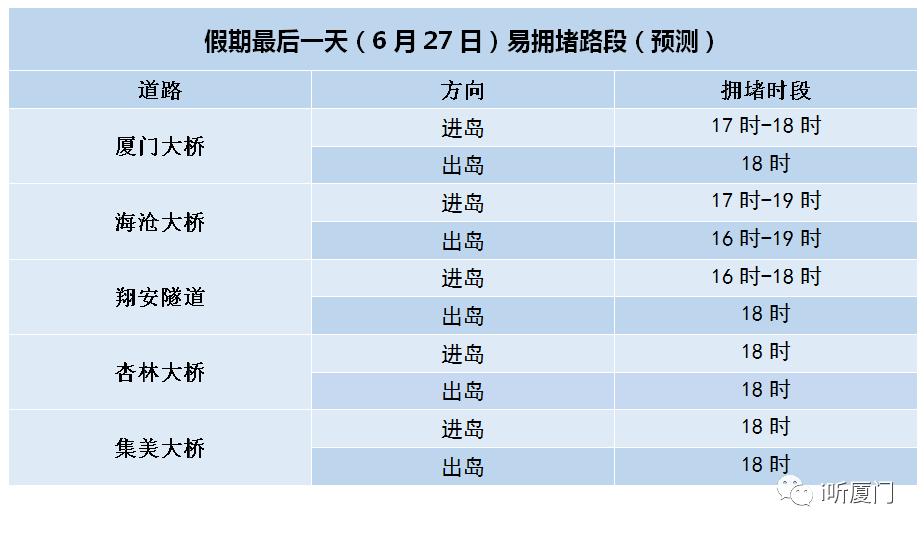 假期最后一天（6月27日）易拥堵路段（预测）

| 道路 | 方向 | 拥堵时段 |
|---|---|---|
| 厦门大桥 | 进岛 | 17时-18时 |
|  | 出岛 | 18时 |
| 海沧大桥 | 进岛 | 17时-19时 |
|  | 出岛 | 16时-19时 |
| 翔安隧道 | 进岛 | 16时-18时 |
|  | 出岛 | 18时 |
| 杏林大桥 | 进岛 | 18时 |
|  | 出岛 | 18时 |
| 集美大桥 | 进岛 | 18时 |
|  | 出岛 | 18时 |

i听厦门